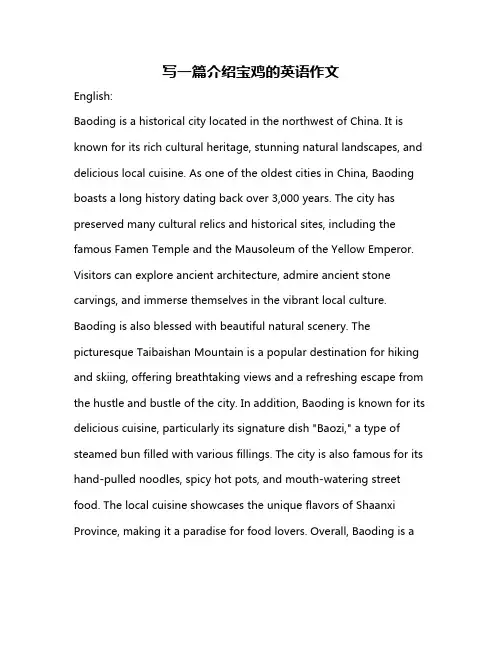 写一篇介绍宝鸡的英语作文

English:

Baoding is a historical city located in the northwest of China. It is known for its rich cultural heritage, stunning natural landscapes, and delicious local cuisine. As one of the oldest cities in China, Baoding boasts a long history dating back over 3,000 years. The city has preserved many cultural relics and historical sites, including the famous Famen Temple and the Mausoleum of the Yellow Emperor. Visitors can explore ancient architecture, admire ancient stone carvings, and immerse themselves in the vibrant local culture. Baoding is also blessed with beautiful natural scenery. The picturesque Taibaishan Mountain is a popular destination for hiking and skiing, offering breathtaking views and a refreshing escape from the hustle and bustle of the city. In addition, Baoding is known for its delicious cuisine, particularly its signature dish "Baozi," a type of steamed bun filled with various fillings. The city is also famous for its hand-pulled noodles, spicy hot pots, and mouth-watering street food. The local cuisine showcases the unique flavors of Shaanxi Province, making it a paradise for food lovers. Overall, Baoding is a